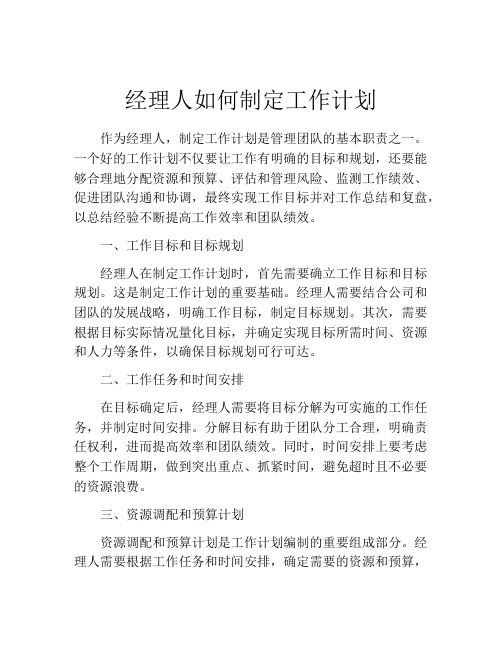 经理人如何制定工作计划

作为经理人，制定工作计划是管理团队的基本职责之一。一个好的工作计划不仅要让工作有明确的目标和规划，还要能够合理地分配资源和预算、评估和管理风险、监测工作绩效、促进团队沟通和协调，最终实现工作目标并对工作总结和复盘，以总结经验不断提高工作效率和团队绩效。

一、工作目标和目标规划

经理人在制定工作计划时，首先需要确立工作目标和目标规划。这是制定工作计划的重要基础。经理人需要结合公司和团队的发展战略，明确工作目标，制定目标规划。其次，需要根据目标实际情况量化目标，并确定实现目标所需时间、资源和人力等条件，以确保目标规划可行可达。

二、工作任务和时间安排

在目标确定后，经理人需要将目标分解为可实施的工作任务，并制定时间安排。分解目标有助于团队分工合理，明确责任权利，进而提高效率和团队绩效。同时，时间安排上要考虑整个工作周期，做到突出重点、抓紧时间，避免超时且不必要的资源浪费。

三、资源调配和预算计划

资源调配和预算计划是工作计划编制的重要组成部分。经理人需要根据工作任务和时间安排，确定需要的资源和预算，